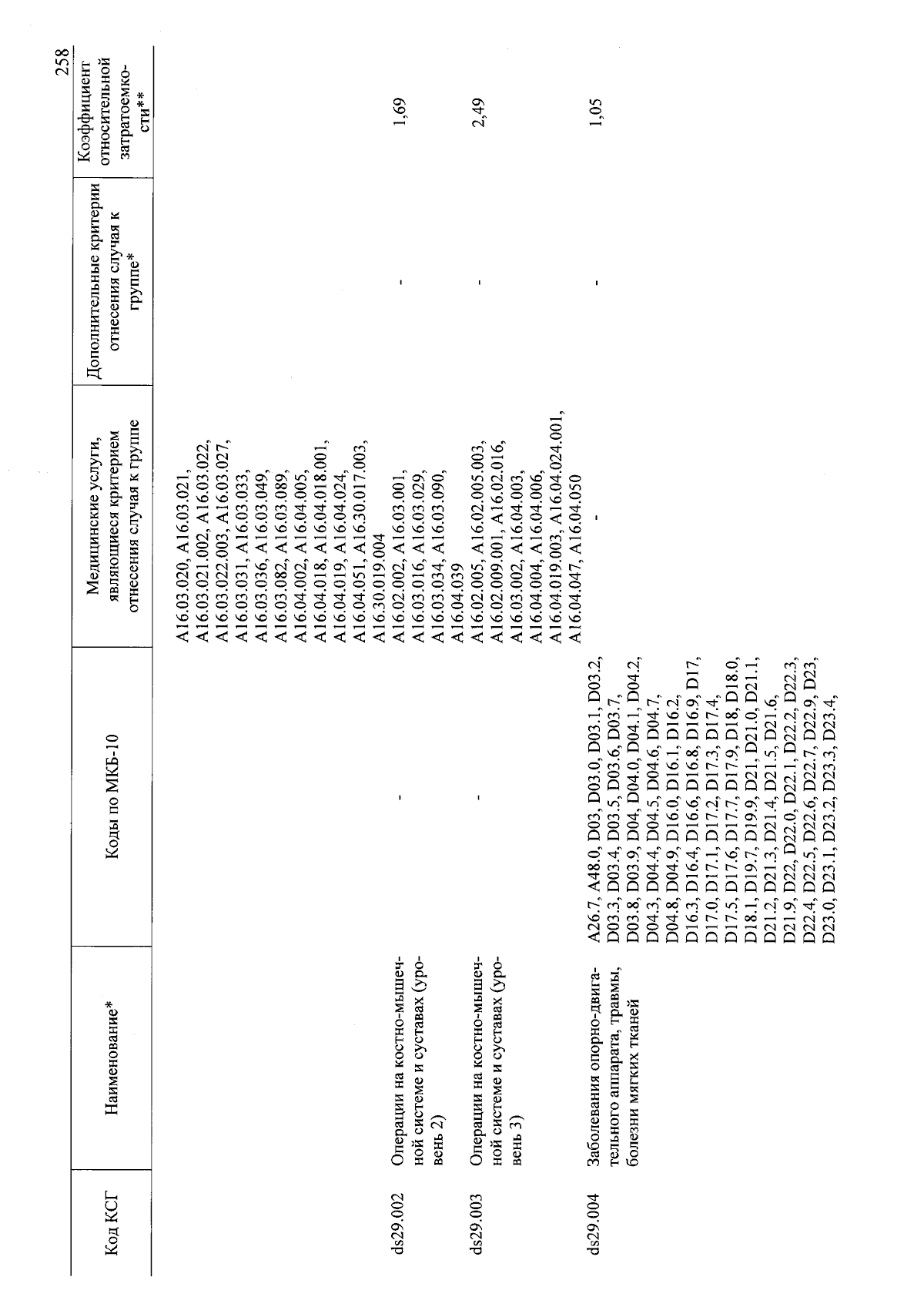 258

| Код КСГ | Наименование* | Коды по МКБ-10 | Медицинские услуги, являющиеся критерием отнесения случая к группе | Дополнительные критерии отнесения случая к группе* | Коэффициент относительной затратоемкости** |
|---|---|---|---|---|---|
| | | | A16.03.020, A16.03.021, A16.03.021.002, A16.03.022, A16.03.022.003, A16.03.027, A16.03.031, A16.03.033, A16.03.036, A16.03.049, A16.03.082, A16.03.089, A16.04.002, A16.04.005, A16.04.018, A16.04.018.001, A16.04.019, A16.04.024, A16.04.051, A16.30.017.003, A16.30.019.004 | | |
| ds29.002 | Операции на костно-мышечной системе и суставах (уровень 2) | - | A16.02.002, A16.03.001, A16.03.016, A16.03.029, A16.03.034, A16.03.090, A16.04.039 | - | 1,69 |
| ds29.003 | Операции на костно-мышечной системе и суставах (уровень 3) | - | A16.02.005, A16.02.005.003, A16.02.009.001, A16.02.016, A16.03.002, A16.04.003, A16.04.004, A16.04.006, A16.04.019.003, A16.04.024.001, A16.04.047, A16.04.050 | - | 2,49 |
| ds29.004 | Заболевания опорно-двигательного аппарата, травмы, болезни мягких тканей | A26.7, A48.0, D03, D03.0, D03.1, D03.2, D03.3, D03.4, D03.5, D03.6, D03.7, D03.8, D03.9, D04, D04.0, D04.1, D04.2, D04.3, D04.4, D04.5, D04.6, D04.7, D04.8, D04.9, D16.0, D16.1, D16.2, D16.3, D16.4, D16.6, D16.8, D16.9, D17, D17.0, D17.1, D17.2, D17.3, D17.4, D17.5, D17.6, D17.7, D17.9, D18, D18.0, D18.1, D19.7, D19.9, D21, D21.0, D21.1, D21.2, D21.3, D21.4, D21.5, D21.6, D21.9, D22, D22.0, D22.1, D22.2, D22.3, D22.4, D22.5, D22.6, D22.7, D22.9, D23, D23.0, D23.1, D23.2, D23.3, D23.4, | - | - | 1,05 |